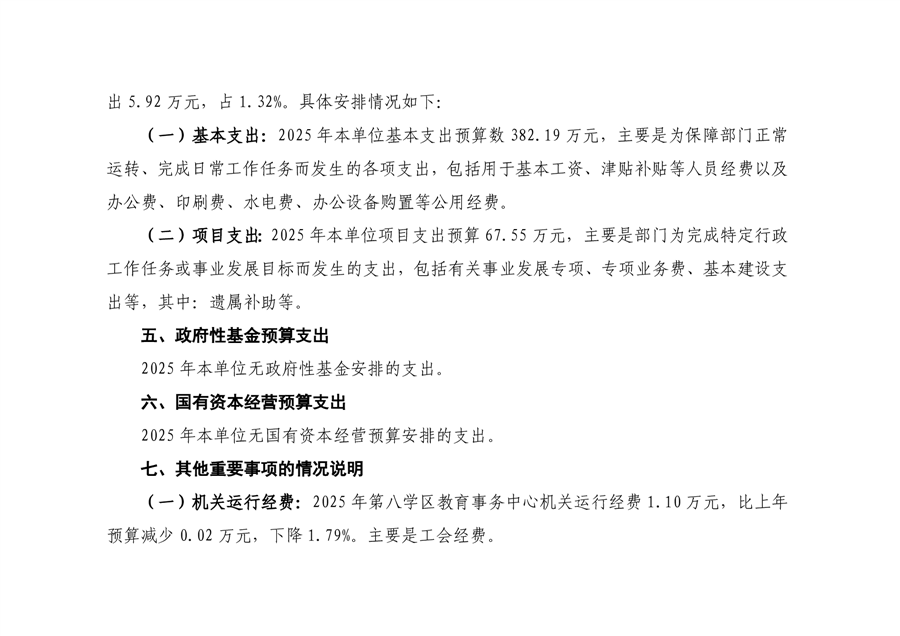 出 5.92 万元，占 1.32%。具体安排情况如下:

（一）基本支出：2025 年本单位基本支出预算数 382.19 万元，主要是为保障部门正常运转、完成日常工作任务而发生的各项支出，包括用于基本工资、津贴补贴等人员经费以及办公费、印刷费、水电费、办公设备购置等公用经费。

（二）项目支出：2025 年本单位项目支出预算 67.55 万元，主要是部门为完成特定行政工作任务或事业发展目标而发生的支出，包括有关事业发展专项、专项业务费、基本建设支出等，其中：遗属补助等。

五、政府性基金预算支出

2025 年本单位无政府性基金安排的支出。

六、国有资本经营预算支出

2025 年本单位无国有资本经营预算安排的支出。

七、其他重要事项的情况说明

（一）机关运行经费：2025 年第八学区教育事务中心机关运行经费 1.10 万元，比上年预算减少 0.02 万元，下降 1.79%。主要是工会经费。